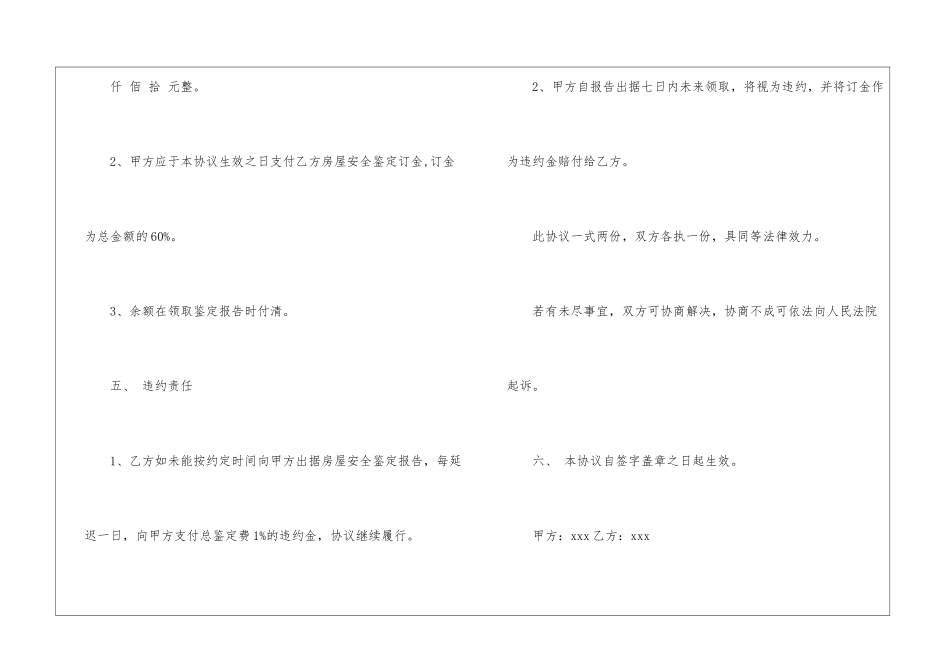 仟 佰 拾 元整。

2、甲方应于本协议生效之日支付乙方房屋安全鉴定订金,订金为总金额的60%。

3、余额在领取鉴定报告时付清。

五、 违约责任

1、乙方如未能按约定时间向甲方出据房屋安全鉴定报告，每延迟一日，向甲方支付总鉴定费1%的违约金，协议继续履行。

2、甲方自报告出据七日内未来领取，将视为违约，并将订金作为违约金赔付给乙方。

此协议一式两份，双方各执一份，具同等法律效力。

若有未尽事宜，双方可协商解决，协商不成可依法向人民法院起诉。

六、 本协议自签字盖章之日起生效。

甲方：xxx 乙方：xxx